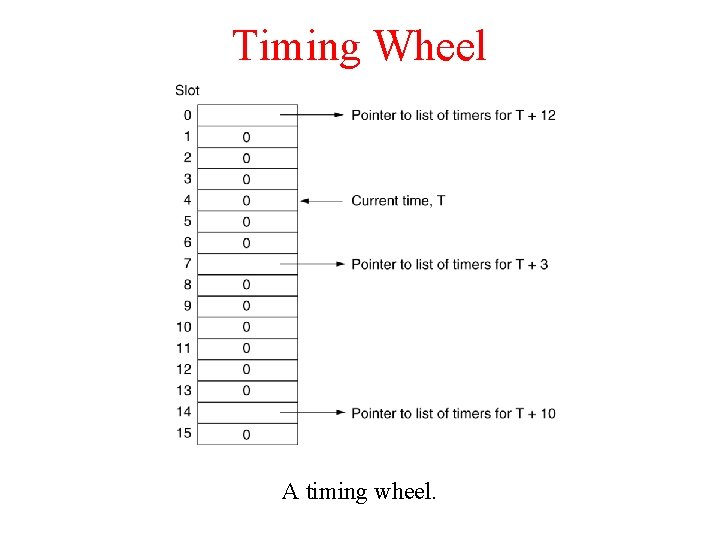 Timing Wheel

Slot

0
Pointer to list of timers for T + 12

1 0
2 0
3 0
4 0
Current time, T

5 0
6 0
7
Pointer to list of timers for T + 3

8 0
9 0
10 0
11 0
12 0
13 0
14
Pointer to list of timers for T + 10

15 0

A timing wheel.